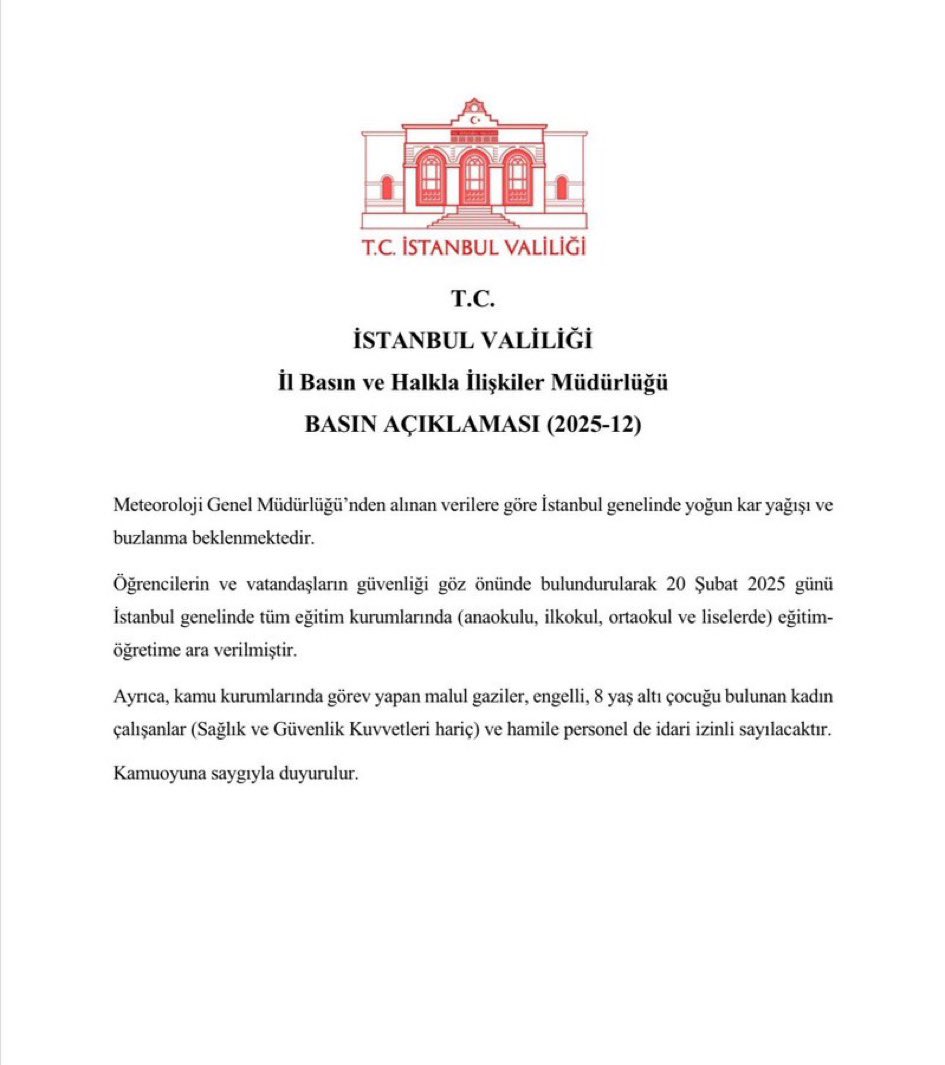 T.C. İSTANBUL VALİLİĞİ

T.C.

İSTANBUL VALİLİĞİ

İl Basın ve Halkla İlişkiler Müdürlüğü

BASIN AÇIKLAMASI (2025-12)

Meteoroloji Genel Müdürlüğü'nden alınan verilere göre İstanbul genelinde yoğun kar yağışı ve buzlanma beklenmektedir.

Öğrencilerin ve vatandaşların güvenliği göz önünde bulundurularak 20 Şubat 2025 günü İstanbul genelinde tüm eğitim kurumlarında (anaokulu, ilkokul, ortaokul ve liselerde) eğitim-öğretime ara verilmiştir.

Ayrıca, kamu kurumlarında görev yapan malul gaziler, engelli, 8 yaş altı çocuğu bulunan kadın çalışanlar (Sağlık ve Güvenlik Kuvvetleri hariç) ve hamile personel de idari izinli sayılacaktır.

Kamuoyuna saygıyla duyurulur.